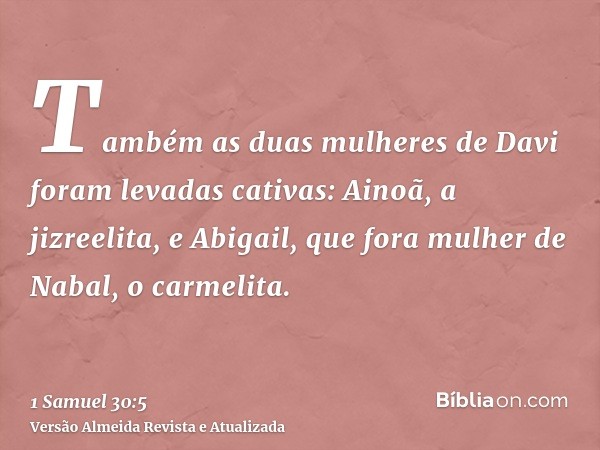 Também as duas mulheres de Davi foram levadas cativas: Ainoã, a jizreelita, e Abigail, que fora mulher de Nabal, o carmelita.

1 Samuel 30:5
Versão Almeida Revista e Atualizada

Bíbliaon.com